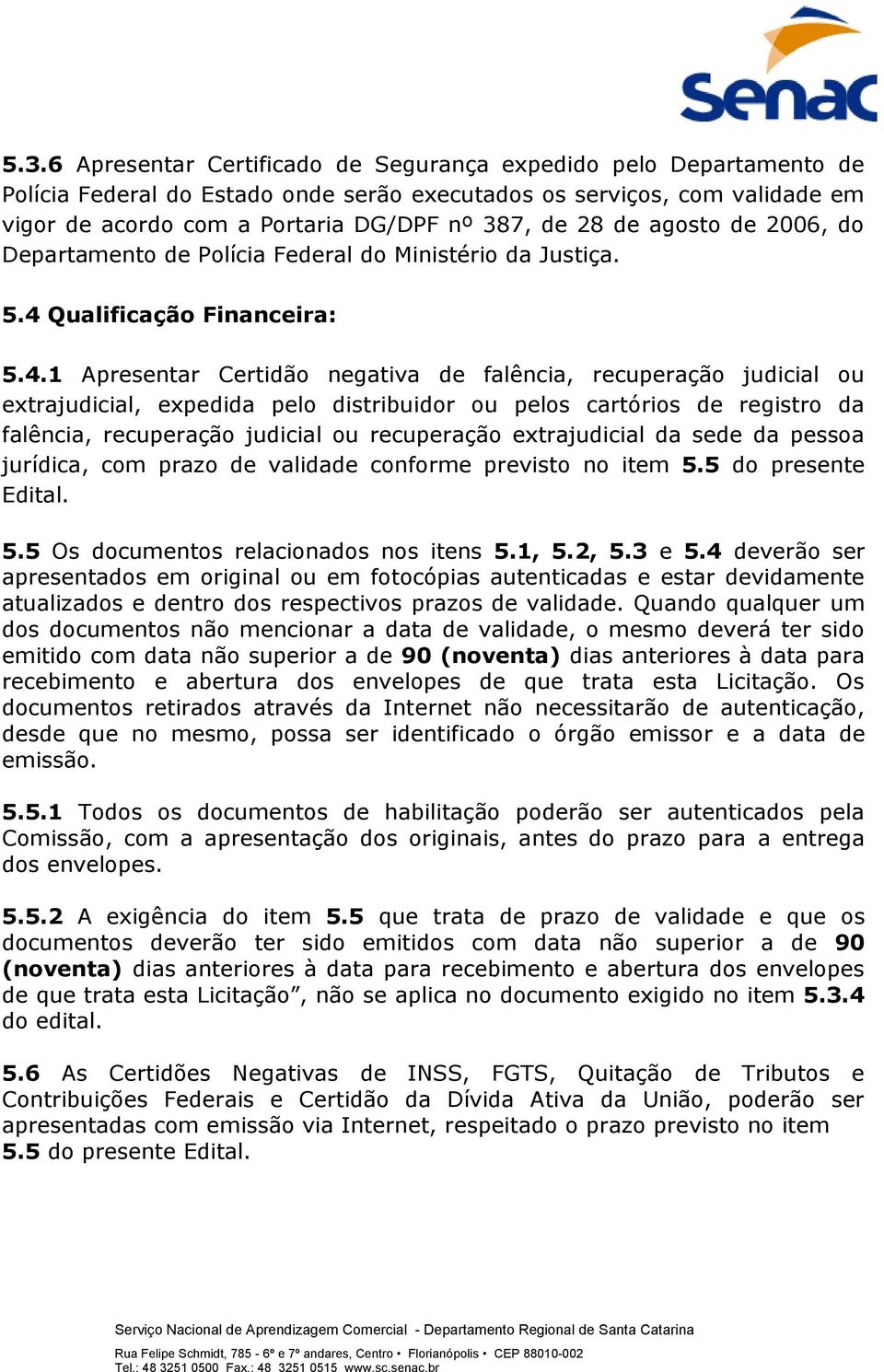 Senac

5.3.6 Apresentar Certificado de Segurança expedido pelo Departamento de Polícia Federal do Estado onde serão executados os serviços, com validade em vigor de acordo com a Portaria DG/DPF nº 387, de 28 de agosto de 2006, do Departamento de Polícia Federal do Ministério da Justiça.

5.4 Qualificação Financeira:

5.4.1 Apresentar Certidão negativa de falência, recuperação judicial ou extrajudicial, expedida pelo distribuidor ou pelos cartórios de registro da falência, recuperação judicial ou recuperação extrajudicial da sede da pessoa jurídica, com prazo de validade conforme previsto no item 5.5 do presente Edital.

5.5 Os documentos relacionados nos itens 5.1, 5.2, 5.3 e 5.4 deverão ser apresentados em original ou em fotocópias autenticadas e estar devidamente atualizados e dentro dos respectivos prazos de validade. Quando qualquer um dos documentos não mencionar a data de validade, o mesmo deverá ter sido emitido com data não superior a de 90 (noventa) dias anteriores à data para recebimento e abertura dos envelopes de que trata esta Licitação. Os documentos retirados através da Internet não necessitarão de autenticação, desde que no mesmo, possa ser identificado o órgão emissor e a data de emissão.

5.5.1 Todos os documentos de habilitação poderão ser autenticados pela Comissão, com a apresentação dos originais, antes do prazo para a entrega dos envelopes.

5.5.2 A exigência do item 5.5 que trata de prazo de validade e que os documentos deverão ter sido emitidos com data não superior a de 90 (noventa) dias anteriores à data para recebimento e abertura dos envelopes de que trata esta Licitação”, não se aplica no documento exigido no item 5.3.4 do edital.

5.6 As Certidões Negativas de INSS, FGTS, Quitação de Tributos e Contribuições Federais e Certidão da Dívida Ativa da União, poderão ser apresentadas com emissão via Internet, respeitado o prazo previsto no item 5.5 do presente Edital.

Serviço Nacional de Aprendizagem Comercial - Departamento Regional de Santa Catarina

Rua Felipe Schmidt, 785 - 6º e 7º andares, Centro • Florianópolis • CEP 88010-002
Tel.: 48 3251 0500 Fax.: 48 3251 0515 www.sc.senac.br